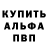 КУПИТЬ
АЛЬФА
ПВП